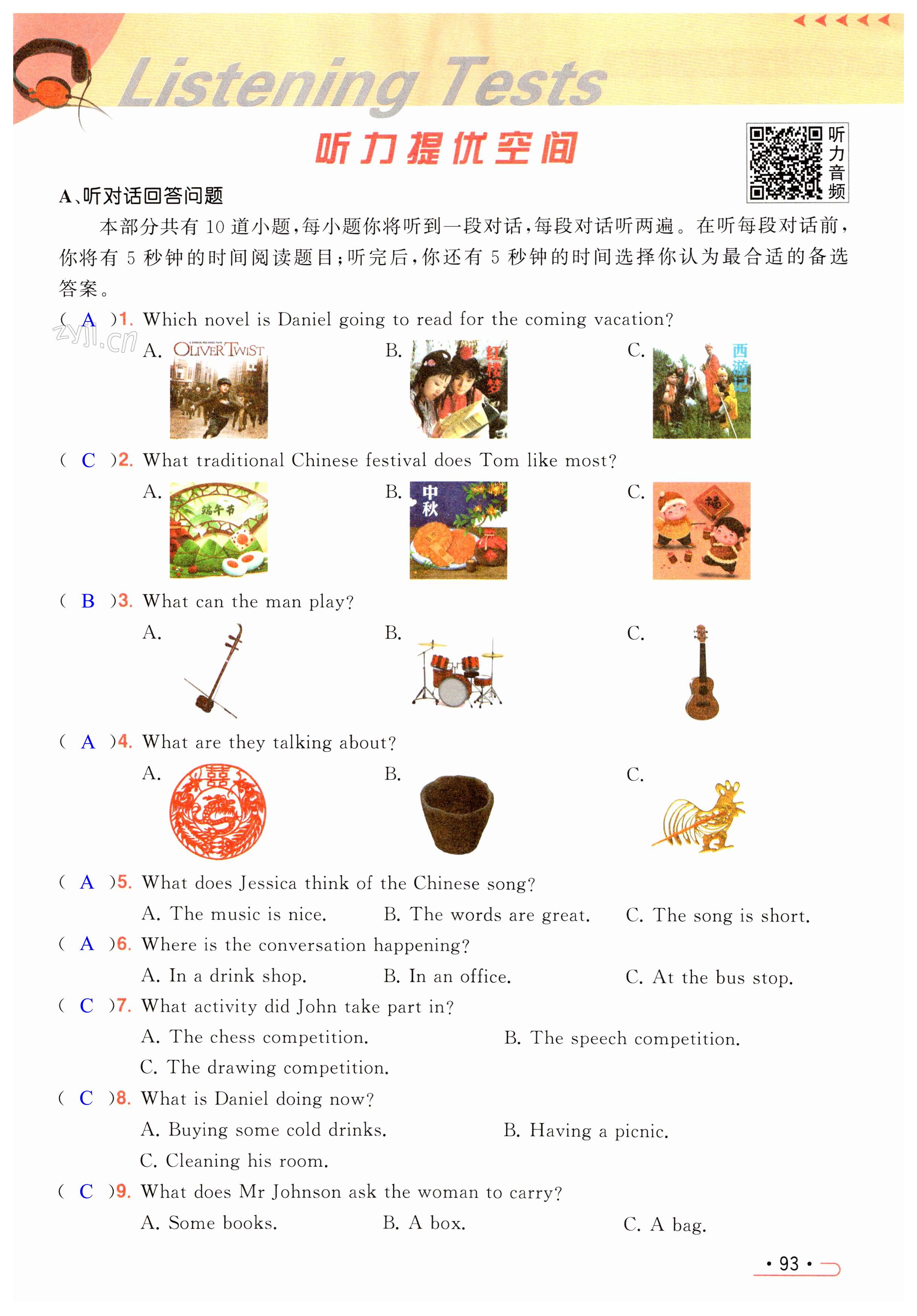 Listening Tests

听力提优空间

听力音频

A、听对话回答问题

本部分共有 10 道小题，每小题你将听到一段对话，每段对话听两遍。在听每段对话前，你将有 5 秒钟的时间阅读题目；听完后，你还有 5 秒钟的时间选择你认为最合适的备选答案。

( A )1. Which novel is Daniel going to read for the coming vacation?

zyjl.cn

A. OLIVER TWIST B. 红楼梦 C. 西游记

( C )2. What traditional Chinese festival does Tom like most?

A. 端午节 B. 中秋 C. 福

( B )3. What can the man play?

A. B. C.

( A )4. What are they talking about?

A. B. C.

( A )5. What does Jessica think of the Chinese song?

A. The music is nice. B. The words are great. C. The song is short.

( A )6. Where is the conversation happening?

A. In a drink shop. B. In an office. C. At the bus stop.

( C )7. What activity did John take part in?

A. The chess competition. B. The speech competition.

C. The drawing competition.

( C )8. What is Daniel doing now?

A. Buying some cold drinks. B. Having a picnic.

C. Cleaning his room.

( C )9. What does Mr Johnson ask the woman to carry?

A. Some books. B. A box. C. A bag.

• 93 •